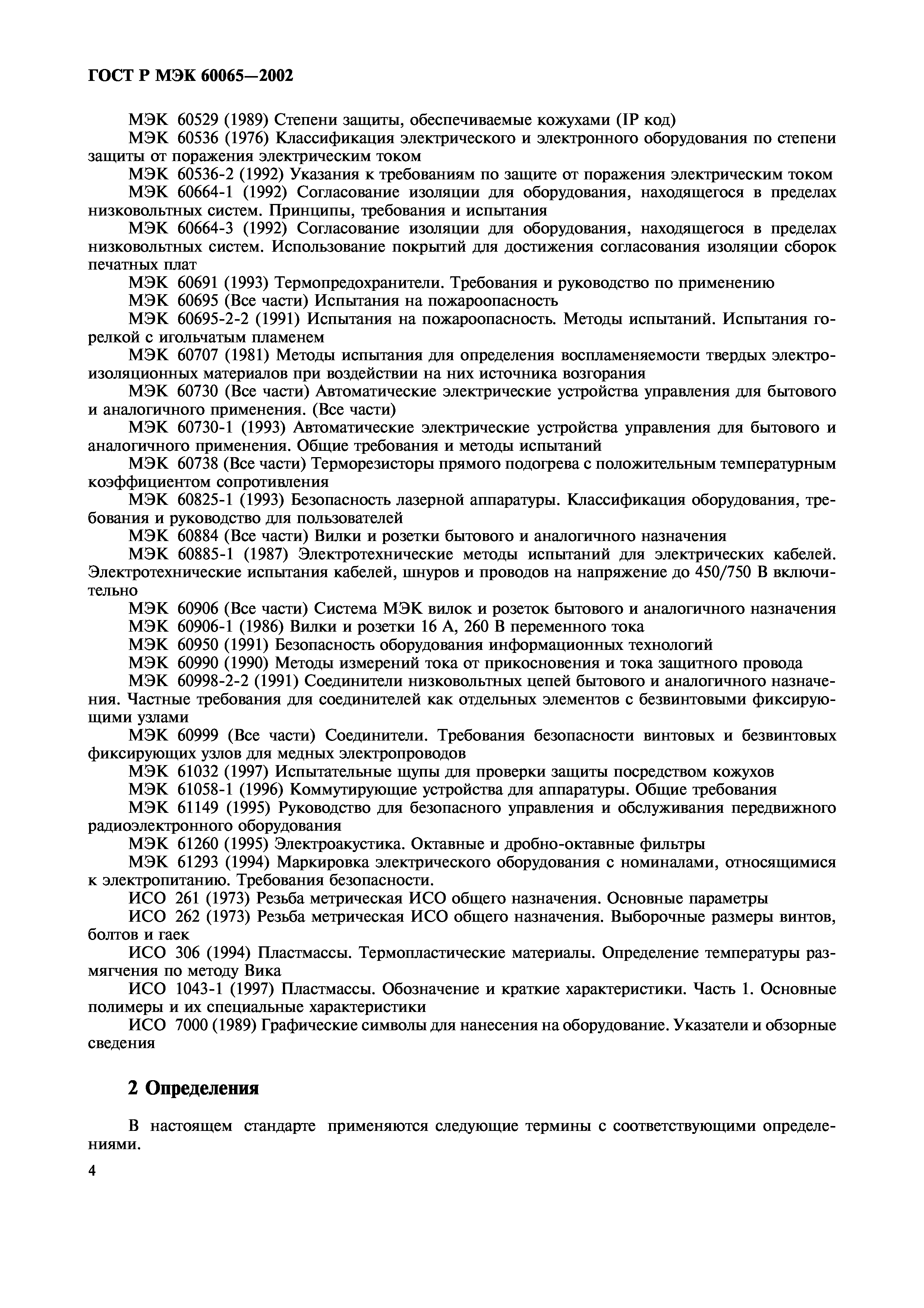 ГОСТ Р МЭК 60065—2002

МЭК 60529 (1989) Степени защиты, обеспечиваемые кожухами (IP код)

МЭК 60536 (1976) Классификация электрического и электронного оборудования по степени защиты от поражения электрическим током

МЭК 60536-2 (1992) Указания к требованиям по защите от поражения электрическим током

МЭК 60664-1 (1992) Согласование изоляции для оборудования, находящегося в пределах низковольтных систем. Принципы, требования и испытания

МЭК 60664-3 (1992) Согласование изоляции для оборудования, находящегося в пределах низковольтных систем. Использование покрытий для достижения согласования изоляции сборок печатных плат

МЭК 60691 (1993) Термопредохранители. Требования и руководство по применению

МЭК 60695 (Все части) Испытания на пожароопасность

МЭК 60695-2-2 (1991) Испытания на пожароопасность. Методы испытаний. Испытания горелкой с игольчатым пламенем

МЭК 60707 (1981) Методы испытания для определения воспламеняемости твердых электроизоляционных материалов при воздействии на них источника возгорания

МЭК 60730 (Все части) Автоматические электрические устройства управления для бытового и аналогичного применения. (Все части)

МЭК 60730-1 (1993) Автоматические электрические устройства управления для бытового и аналогичного применения. Общие требования и методы испытаний

МЭК 60738 (Все части) Терморезисторы прямого подогрева с положительным температурным коэффициентом сопротивления

МЭК 60825-1 (1993) Безопасность лазерной аппаратуры. Классификация оборудования, требования и руководство для пользователей

МЭК 60884 (Все части) Вилки и розетки бытового и аналогичного назначения

МЭК 60885-1 (1987) Электротехнические методы испытаний для электрических кабелей. Электротехнические испытания кабелей, шнуров и проводов на напряжение до 450/750 В включительно

МЭК 60906 (Все части) Система МЭК вилок и розеток бытового и аналогичного назначения

МЭК 60906-1 (1986) Вилки и розетки 16 А, 260 В переменного тока

МЭК 60950 (1991) Безопасность оборудования информационных технологий

МЭК 60990 (1990) Методы измерений тока от прикосновения и тока защитного провода

МЭК 60998-2-2 (1991) Соединители низковольтных цепей бытового и аналогичного назначения. Частные требования для соединителей как отдельных элементов с безвинтовыми фиксирующими узлами

МЭК 60999 (Все части) Соединители. Требования безопасности винтовых и безвинтовых фиксирующих узлов для медных электропроводов

МЭК 61032 (1997) Испытательные щупы для проверки защиты посредством кожухов

МЭК 61058-1 (1996) Коммутирующие устройства для аппаратуры. Общие требования

МЭК 61149 (1995) Руководство для безопасного управления и обслуживания передвижного радиоэлектронного оборудования

МЭК 61260 (1995) Электроакустика. Октавные и дробно-октавные фильтры

МЭК 61293 (1994) Маркировка электрического оборудования с номиналами, относящимися к электропитанию. Требования безопасности.

ИСО 261 (1973) Резьба метрическая ИСО общего назначения. Основные параметры

ИСО 262 (1973) Резьба метрическая ИСО общего назначения. Выборочные размеры винтов, болтов и гаек

ИСО 306 (1994) Пластмассы. Термопластические материалы. Определение температуры размягчения по методу Вика

ИСО 1043-1 (1997) Пластмассы. Обозначение и краткие характеристики. Часть 1. Основные полимеры и их специальные характеристики

ИСО 7000 (1989) Графические символы для нанесения на оборудование. Указатели и обзорные сведения

2 Определения

В настоящем стандарте применяются следующие термины с соответствующими определениями.

4